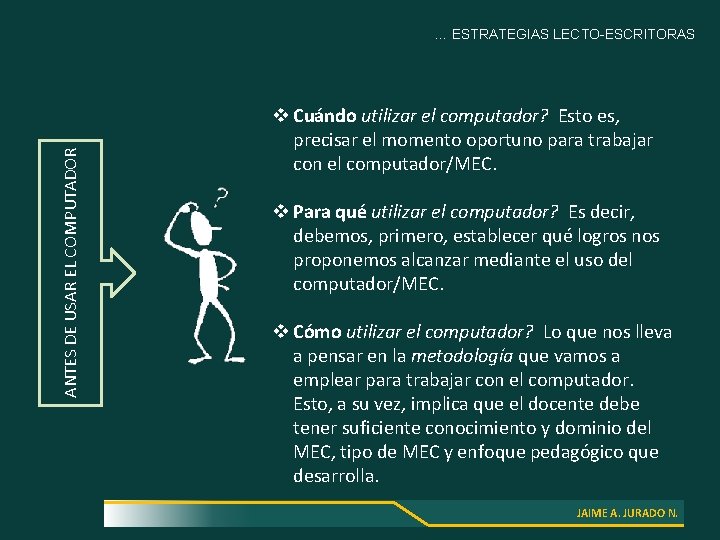 … ESTRATEGIAS LECTO-ESCRITORAS

ANTES DE USAR EL COMPUTADOR

?

❖ Cuándo utilizar el computador? Esto es, precisar el momento oportuno para trabajar con el computador/MEC.

❖ Para qué utilizar el computador? Es decir, debemos, primero, establecer qué logros nos proponemos alcanzar mediante el uso del computador/MEC.

❖ Cómo utilizar el computador? Lo que nos lleva a pensar en la metodología que vamos a emplear para trabajar con el computador. Esto, a su vez, implica que el docente debe tener suficiente conocimiento y dominio del MEC, tipo de MEC y enfoque pedagógico que desarrolla.

JAIME A. JURADO N.